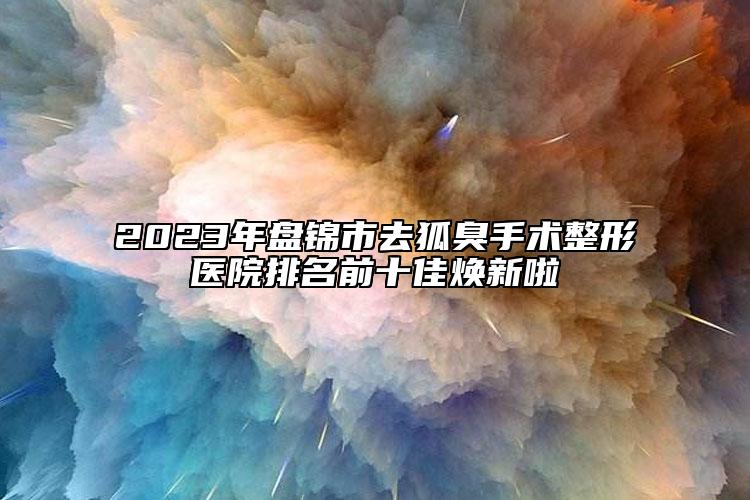 2023年盘锦市去狐臭手术整形医院排名前十佳焕新啦